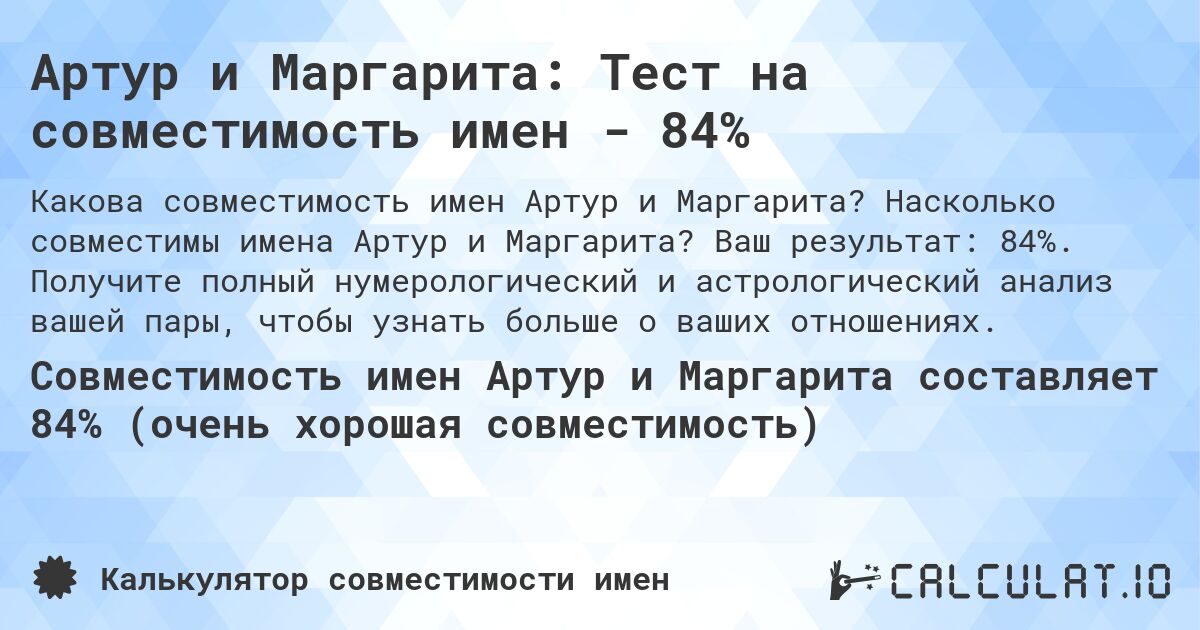 Артур и Маргарита: Тест на совместимость имен - 84%

Какова совместимость имен Артур и Маргарита? Насколько совместимы имена Артур и Маргарита? Ваш результат: 84%. Получите полный нумерологический и астрологический анализ вашей пары, чтобы узнать больше о ваших отношениях.

Совместимость имен Артур и Маргарита составляет 84% (очень хорошая совместимость)

Калькулятор совместимости имен

CALCULAT.IO